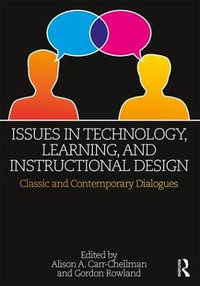 ISSUES IN TECHNOLOGY, LEARNING, AND INSTRUCTIONAL DESIGN

Classic and Contemporary Dialogues

Edited by
Alison A. Carr-Chellman
and Gordon Rowland

R